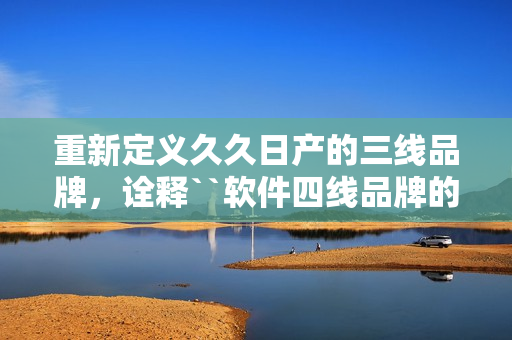 重新定义久久日产的三线品牌，诠释``软件四线品牌的